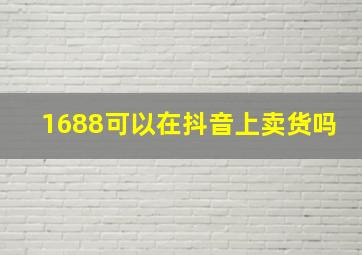 1688可以在抖音上卖货吗